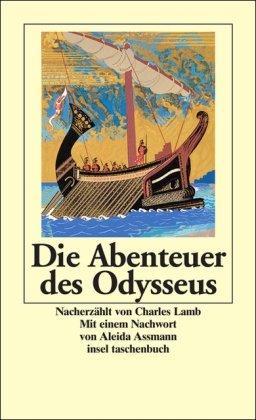 Die Abenteuer des Odysseus

Nacherzählt von Charles Lamb
Mit einem Nachwort
von Aleida Assmann
insel taschenbuch